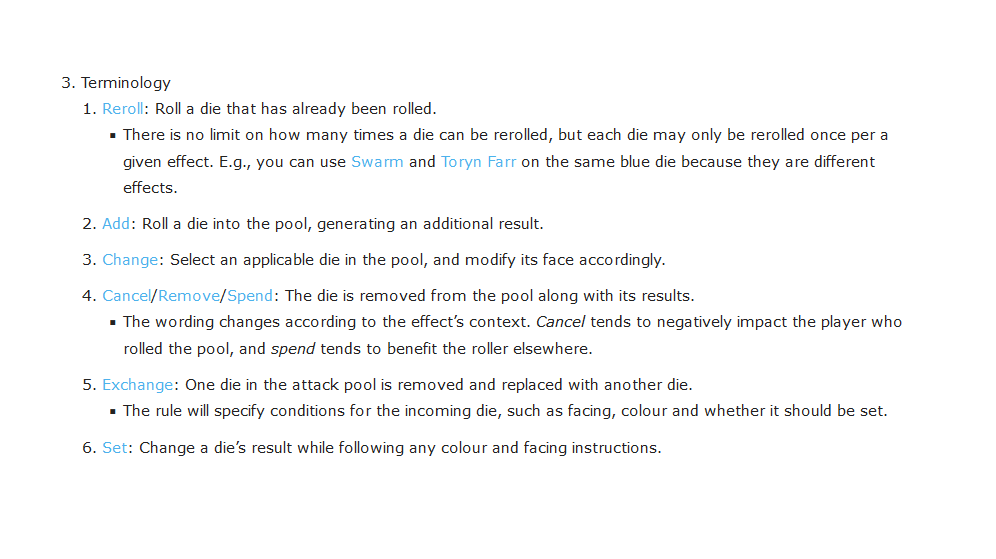 3. Terminology

1. Reroll: Roll a die that has already been rolled.

• There is no limit on how many times a die can be rerolled, but each die may only be rerolled once per a given effect. E.g., you can use Swarm and Toryn Farr on the same blue die because they are different effects.

2. Add: Roll a die into the pool, generating an additional result.

3. Change: Select an applicable die in the pool, and modify its face accordingly.

4. Cancel/Remove/Spend: The die is removed from the pool along with its results.

• The wording changes according to the effect's context. Cancel tends to negatively impact the player who rolled the pool, and spend tends to benefit the roller elsewhere.

5. Exchange: One die in the attack pool is removed and replaced with another die.

• The rule will specify conditions for the incoming die, such as facing, colour and whether it should be set.

6. Set: Change a die's result while following any colour and facing instructions.